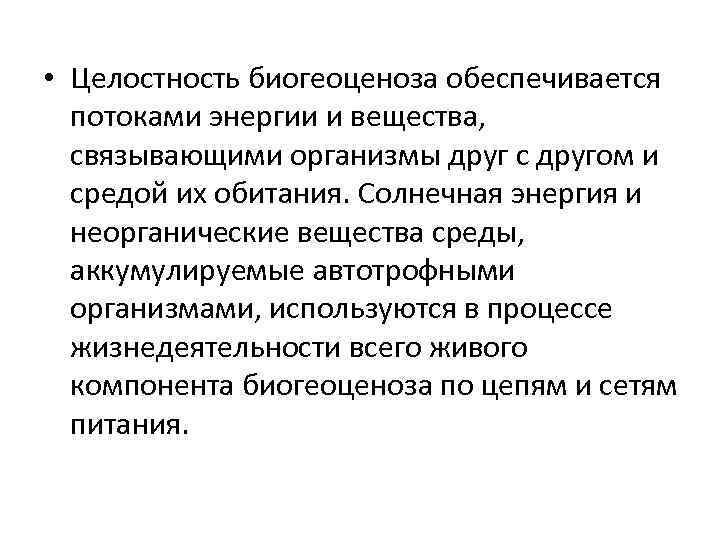 • Целостность биогеоценоза обеспечивается потоками энергии и вещества, связывающими организмы друг с другом и средой их обитания. Солнечная энергия и неорганические вещества среды, аккумулируемые автотрофными организмами, используются в процессе жизнедеятельности всего живого компонента биогеоценоза по цепям и сетям питания.